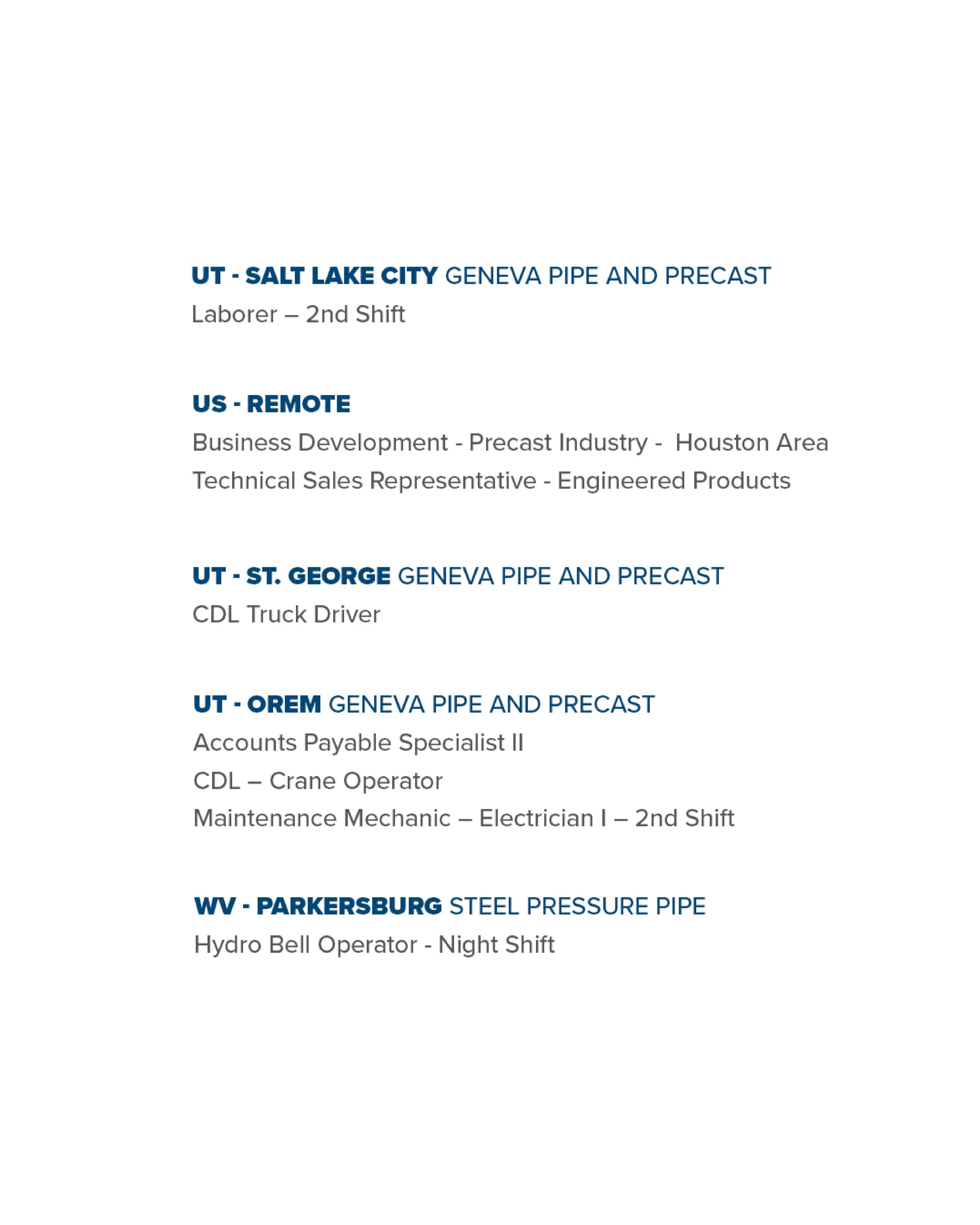 UT - SALT LAKE CITY GENEVA PIPE AND PRECAST

Laborer – 2nd Shift

US - REMOTE

Business Development - Precast Industry - Houston Area

Technical Sales Representative - Engineered Products

UT - ST. GEORGE GENEVA PIPE AND PRECAST

CDL Truck Driver

UT - OREM GENEVA PIPE AND PRECAST

Accounts Payable Specialist II

CDL – Crane Operator

Maintenance Mechanic – Electrician I – 2nd Shift

WV - PARKERSBURG STEEL PRESSURE PIPE

Hydro Bell Operator - Night Shift